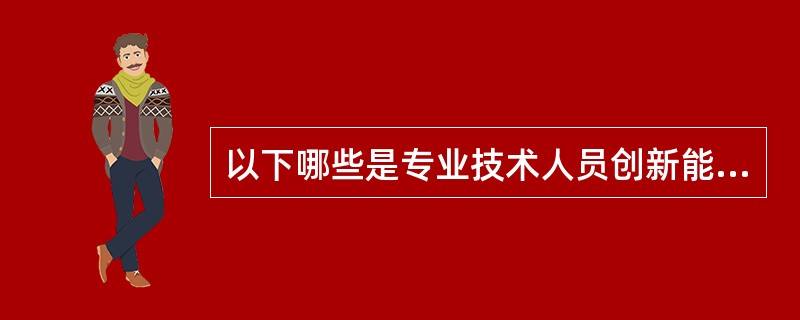 以下哪些是专业技术人员创新能...